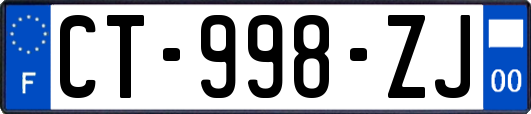 F
CT-998-ZJ
00